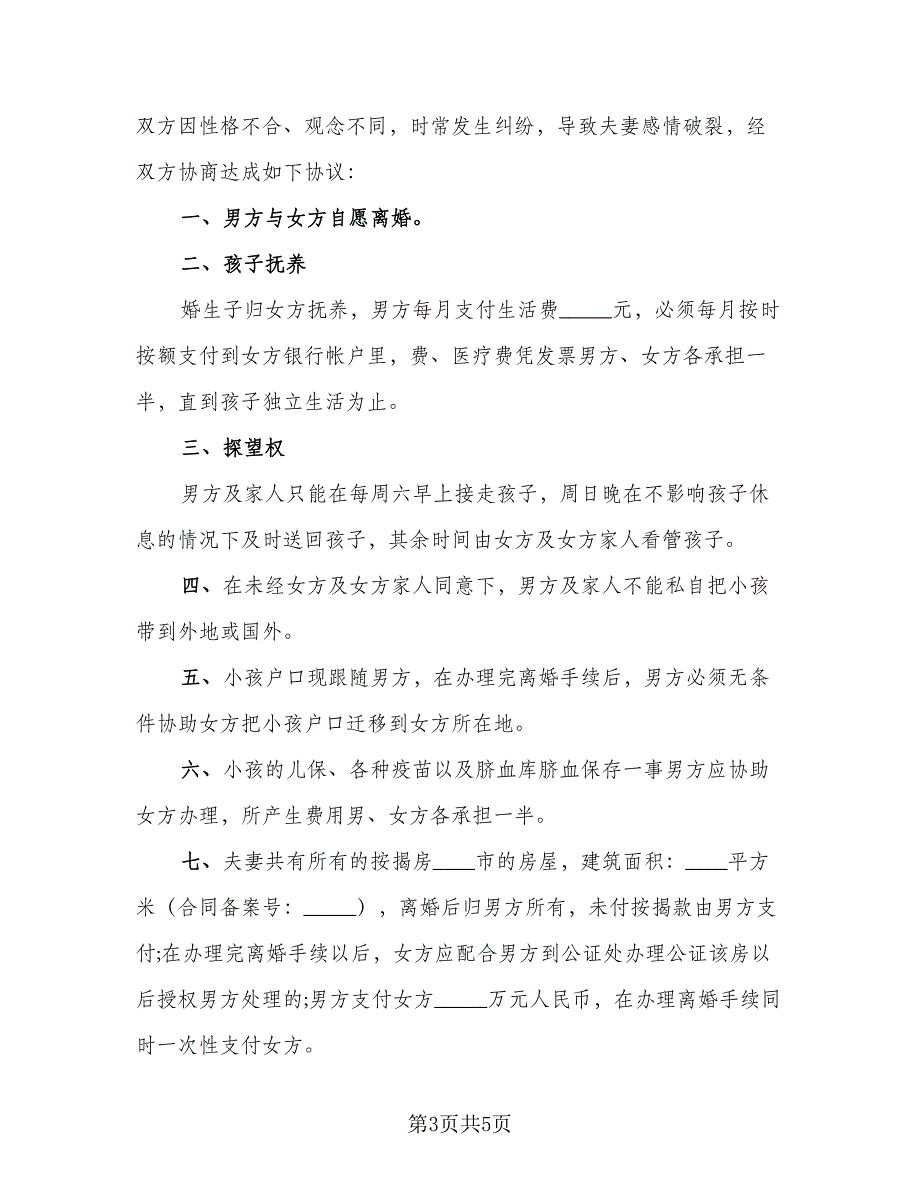 双方因性格不合、观念不同，时常发生纠纷，导致夫妻感情破裂，经双方协商达成如下协议：

一、男方与女方自愿离婚。

二、孩子抚养

婚生子归女方抚养，男方每月支付生活费_____元，必须每月按时按额支付到女方银行帐户里，费、医疗费凭发票男方、女方各承担一半，直到孩子独立生活为止。

三、探望权

男方及家人只能在每周六早上接走孩子，周日晚在不影响孩子休息的情况下及时送回孩子，其余时间由女方及女方家人看管孩子。

四、在未经女方及女方家人同意下，男方及家人不能私自把小孩带到外地或国外。

五、小孩户口现跟随男方，在办理完离婚手续后，男方必须无条件协助女方把小孩户口迁移到女方所在地。

六、小孩的儿保、各种疫苗以及脐血库脐血保存一事男方应协助女方办理，所产生费用男、女方各承担一半。

七、夫妻共有所有的按揭房____市的房屋，建筑面积：____平方米（合同备案号：_____），离婚后归男方所有，未付按揭款由男方支付;在办理完离婚手续以后，女方应配合男方到公证处办理公证该房以后授权男方处理的;男方支付女方_____万元人民币，在办理离婚手续同时一次性支付女方。

第3页共5页